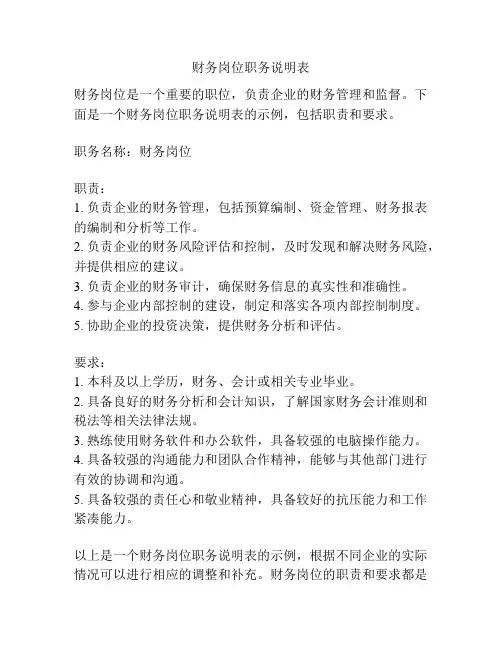 财务岗位职务说明表

财务岗位是一个重要的职位，负责企业的财务管理和监督。下面是一个财务岗位职务说明表的示例，包括职责和要求。

职务名称：财务岗位

职责：
1. 负责企业的财务管理，包括预算编制、资金管理、财务报表的编制和分析等工作。
2. 负责企业的财务风险评估和控制，及时发现和解决财务风险，并提供相应的建议。
3. 负责企业的财务审计，确保财务信息的真实性和准确性。
4. 参与企业内部控制的建设，制定和落实各项内部控制制度。
5. 协助企业的投资决策，提供财务分析和评估。

要求：
1. 本科及以上学历，财务、会计或相关专业毕业。
2. 具备良好的财务分析和会计知识，了解国家财务会计准则和税法等相关法律法规。
3. 熟练使用财务软件和办公软件，具备较强的电脑操作能力。
4. 具备较强的沟通能力和团队合作精神，能够与其他部门进行有效的协调和沟通。
5. 具备较强的责任心和敬业精神，具备较好的抗压能力和工作紧凑能力。

以上是一个财务岗位职务说明表的示例，根据不同企业的实际情况可以进行相应的调整和补充。财务岗位的职责和要求都是